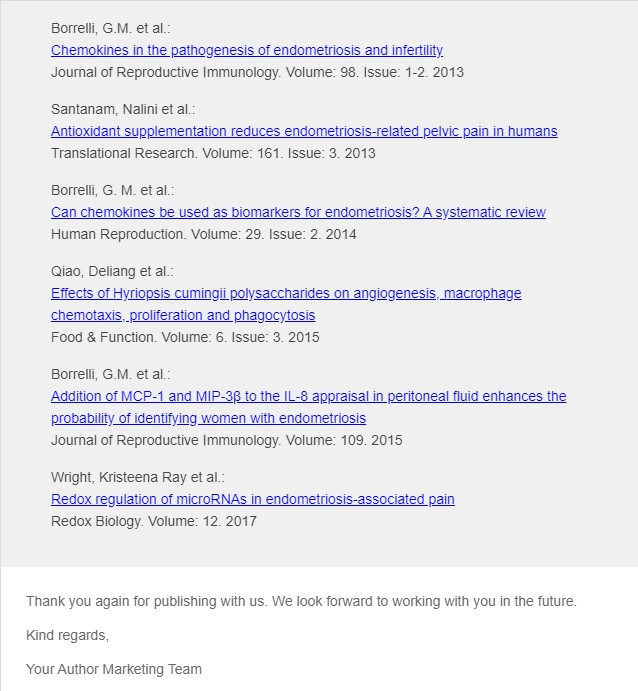 Borrelli, G.M. et al.:
Chemokines in the pathogenesis of endometriosis and infertility
Journal of Reproductive Immunology. Volume: 98. Issue: 1-2. 2013

Santanam, Nalini et al.:
Antioxidant supplementation reduces endometriosis-related pelvic pain in humans
Translational Research. Volume: 161. Issue: 3. 2013

Borrelli, G. M. et al.:
Can chemokines be used as biomarkers for endometriosis? A systematic review
Human Reproduction. Volume: 29. Issue: 2. 2014

Qiao, Deliang et al.:
Effects of Hyriopsis cumingii polysaccharides on angiogenesis, macrophage chemotaxis, proliferation and phagocytosis
Food & Function. Volume: 6. Issue: 3. 2015

Borrelli, G.M. et al.:
Addition of MCP-1 and MIP-3β to the IL-8 appraisal in peritoneal fluid enhances the probability of identifying women with endometriosis
Journal of Reproductive Immunology. Volume: 109. 2015

Wright, Kristeena Ray et al.:
Redox regulation of microRNAs in endometriosis-associated pain
Redox Biology. Volume: 12. 2017

Thank you again for publishing with us. We look forward to working with you in the future.

Kind regards,

Your Author Marketing Team